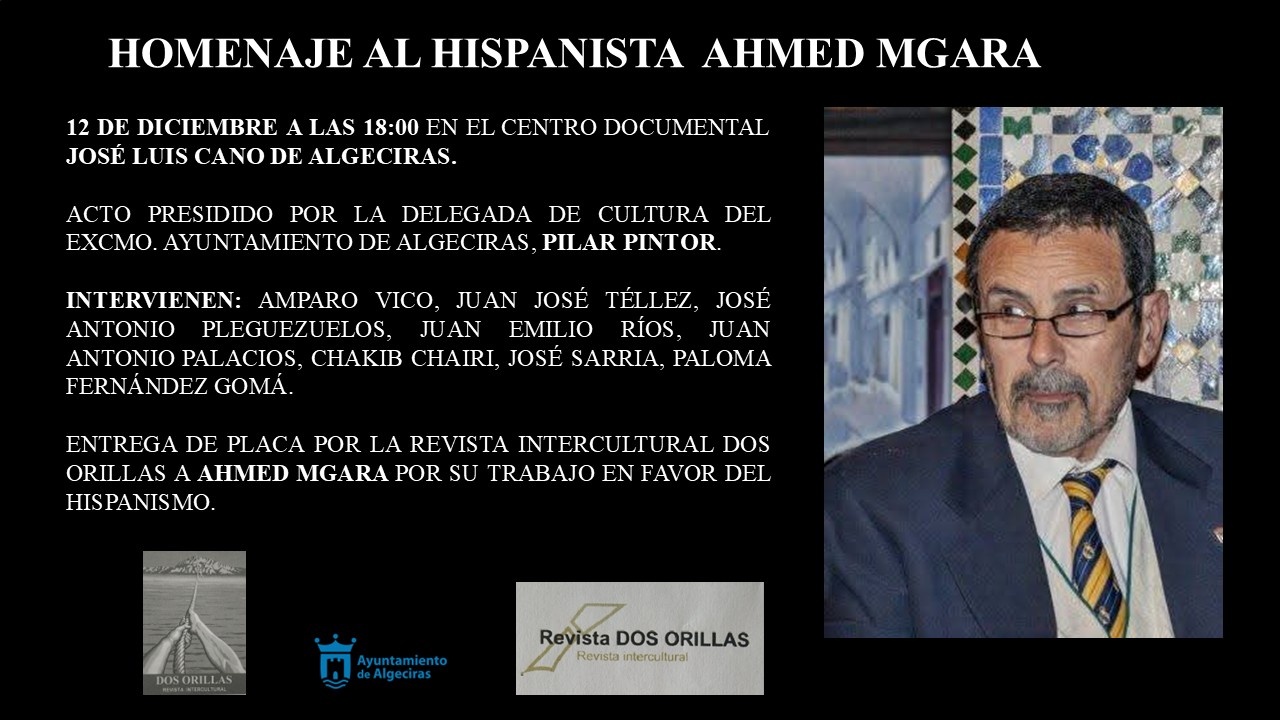 HOMENAJE AL HISPANISTA AHMED MGARA

12 DE DICIEMBRE A LAS 18:00 EN EL CENTRO DOCUMENTAL JOSÉ LUIS CANO DE ALGECIRAS.

ACTO PRESIDIDO POR LA DELEGADA DE CULTURA DEL EXCMO. AYUNTAMIENTO DE ALGECIRAS, PILAR PINTOR.

INTERVIENEN: AMPARO VICO, JUAN JOSÉ TÉLLEZ, JOSÉ ANTONIO PLEGUEZUELOS, JUAN EMILIO RÍOS, JUAN ANTONIO PALACIOS, CHAKIB CHAIRI, JOSÉ SARRIA, PALOMA FERNÁNDEZ GOMÁ.

ENTREGA DE PLACA POR LA REVISTA INTERCULTURAL DOS ORILLAS A AHMED MGARA POR SU TRABAJO EN FAVOR DEL HISPANISMO.

DOS ORILLAS
REVISTA INTERCULTURAL

Ayuntamiento
de Algeciras

Revista DOS ORILLAS
Revista intercultural